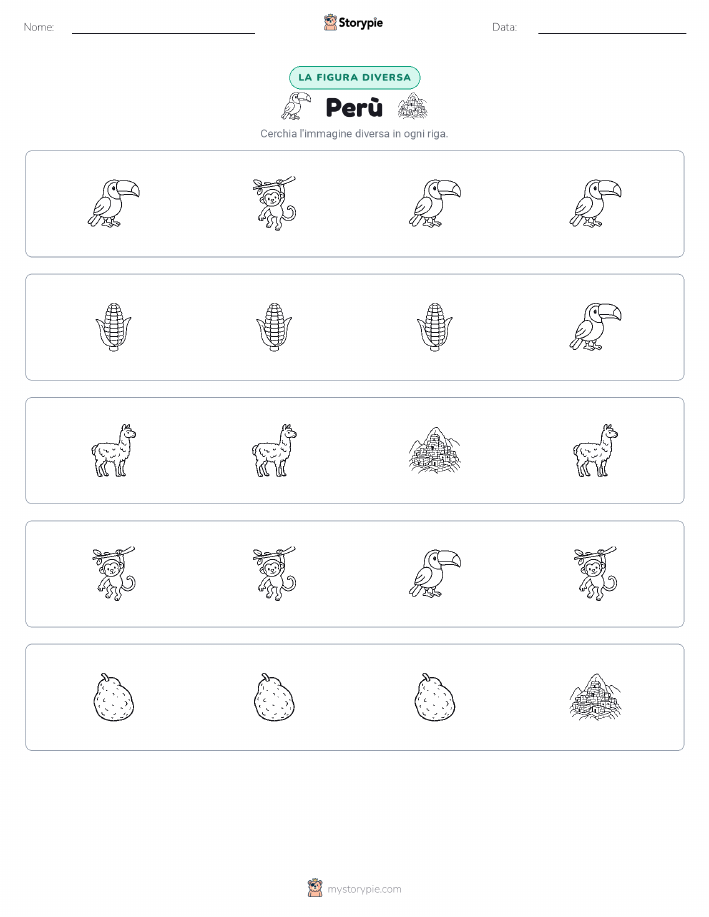 Nome: ____ Storypie Data: ____

LA FIGURA DIVERSA

Perù

Cerchia l'immagine diversa in ogni riga.

mystorypie.com